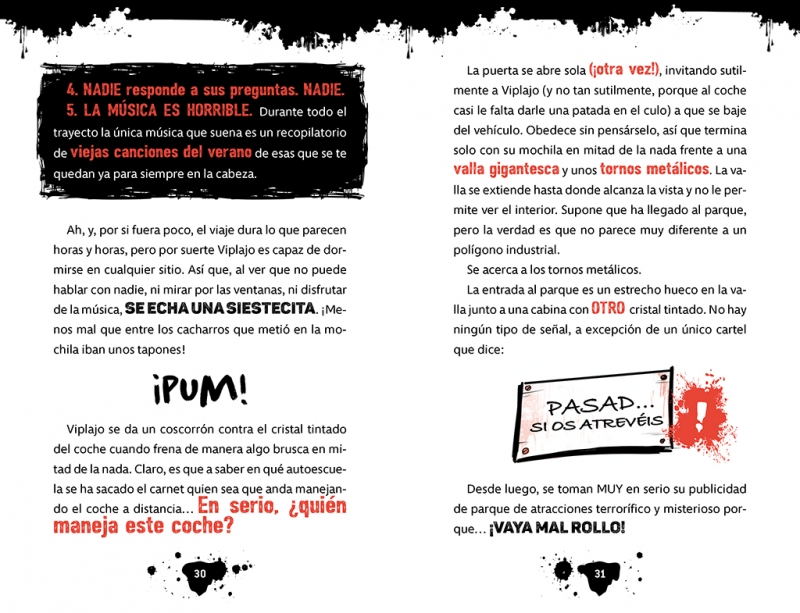 4. NADIE responde a sus preguntas. NADIE.
5. LA MÚSICA ES HORRIBLE. Durante todo el trayecto la única música que suena es un recopilatorio de viejas canciones del verano de esas que se te quedan ya para siempre en la cabeza.

Ah, y, por si fuera poco, el viaje dura lo que parecen horas y horas, pero por suerte Viplajo es capaz de dormirse en cualquier sitio. Así que, al ver que no puede hablar con nadie, ni mirar por las ventanas, ni disfrutar de la música, SE ECHA UNA SIESTECITA. ¡Menos mal que entre los cacharros que metió en la mochila iban unos tapones!

¡PUM!

Viplajo se da un coscorrón contra el cristal tintado del coche cuando frena de manera algo brusca en mitad de la nada. Claro, es que a saber en qué autoescuela se ha sacado el carnet quien sea que anda manejando el coche a distancia... En serio, ¿quién maneja este coche?

30

La puerta se abre sola (¡otra vez!), invitando sutilmente a Viplajo (y no tan sutilmente, porque al coche casi le falta darle una patada en el culo) a que se baje del vehículo. Obedece sin pensárselo, así que termina solo con su mochila en mitad de la nada frente a una valla gigantesca y unos tornos metálicos. La valla se extiende hasta donde alcanza la vista y no le permite ver el interior. Supone que ha llegado al parque, pero la verdad es que no parece muy diferente a un polígono industrial.

Se acerca a los tornos metálicos.

La entrada al parque es un estrecho hueco en la valla junto a una cabina con OTRO cristal tintado. No hay ningún tipo de señal, a excepción de un único cartel que dice:

PASAD... SI OS ATREVÉIS !

Desde luego, se toman MUY en serio su publicidad de parque de atracciones terrorífico y misterioso porque... ¡VAYA MAL ROLLO!

31